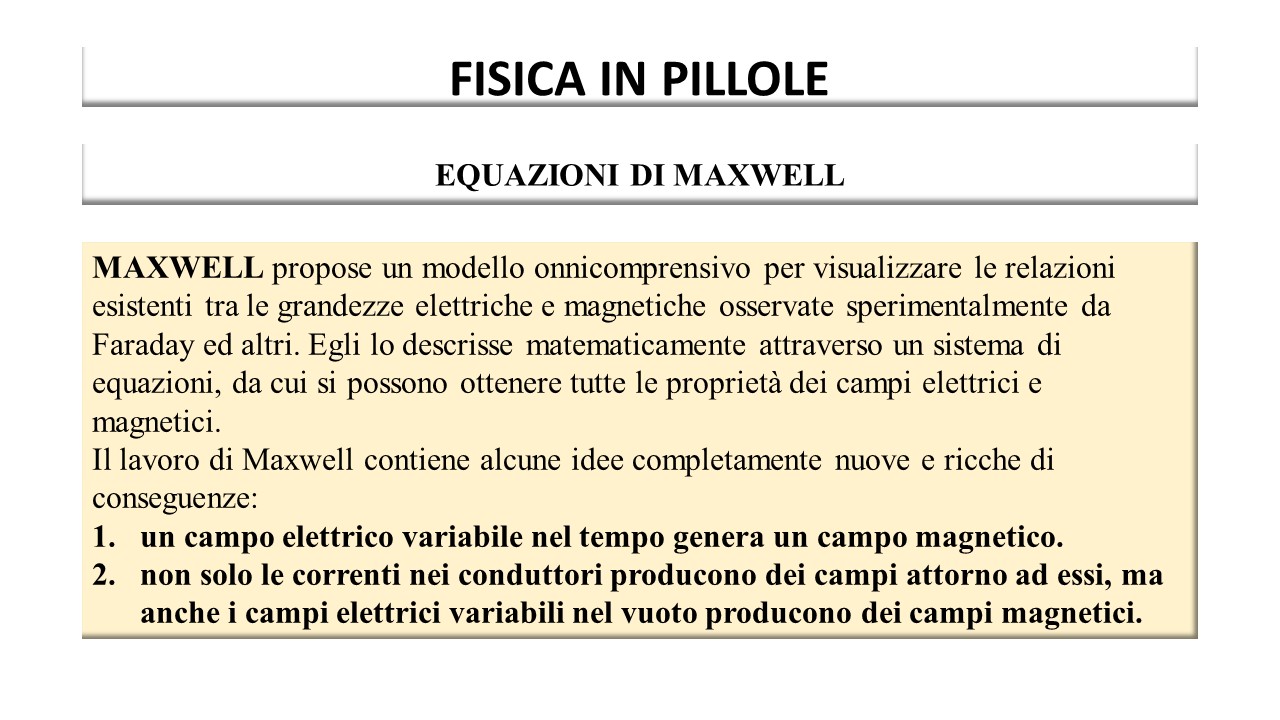 FISICA IN PILLOLE

EQUAZIONI DI MAXWELL

MAXWELL propose un modello onnicomprensivo per visualizzare le relazioni esistenti tra le grandezze elettriche e magnetiche osservate sperimentalmente da Faraday ed altri. Egli lo descrisse matematicamente attraverso un sistema di equazioni, da cui si possono ottenere tutte le proprietà dei campi elettrici e magnetici.
Il lavoro di Maxwell contiene alcune idee completamente nuove e ricche di conseguenze:
1. un campo elettrico variabile nel tempo genera un campo magnetico.
2. non solo le correnti nei conduttori producono dei campi attorno ad essi, ma anche i campi elettrici variabili nel vuoto producono dei campi magnetici.